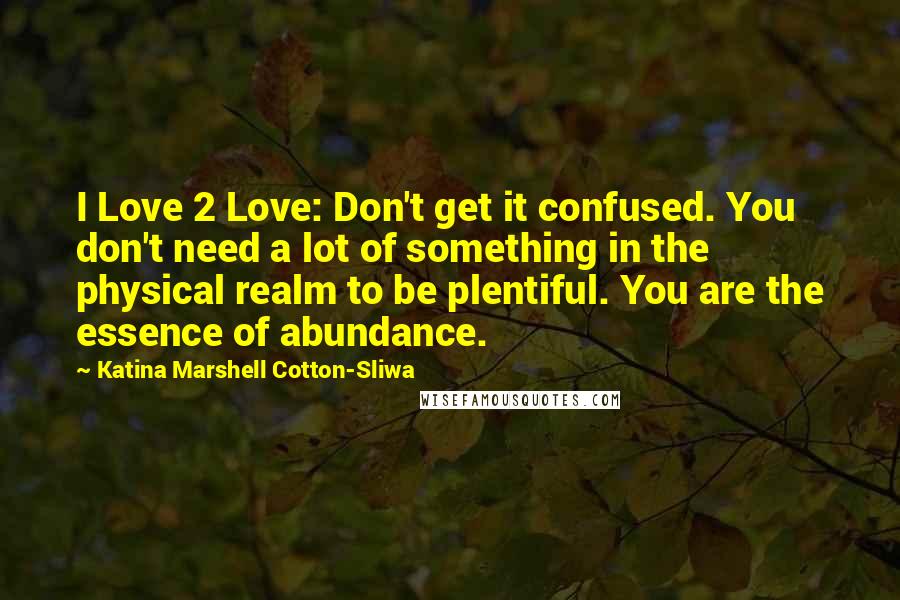 I Love 2 Love: Don't get it confused. You don't need a lot of something in the physical realm to be plentiful. You are the essence of abundance.

~ Katina Marshell Cotton-Sliwa

WISEFAMOUSQUOTES.COM